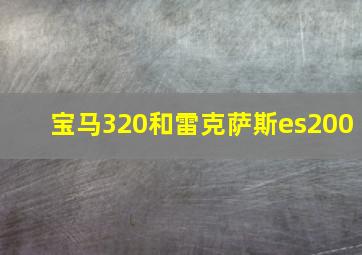 宝马320和雷克萨斯es200